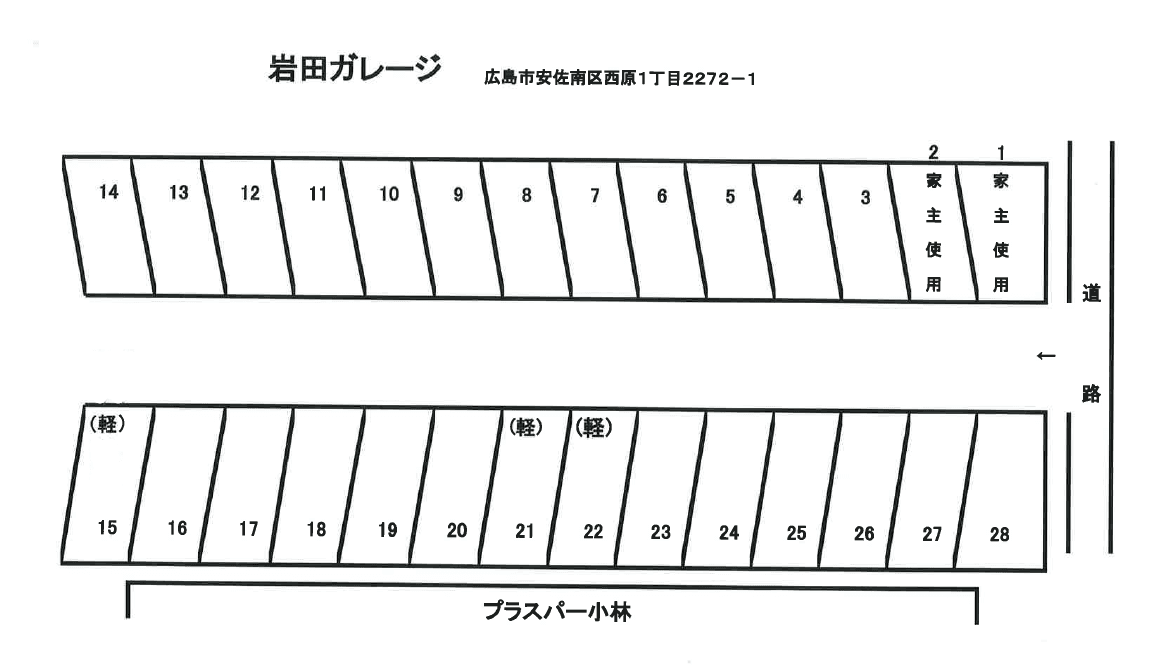 岩田ガレージ　広島市安佐南区西原1丁目2272－1

14 13 12 11 10 9 8 7 6 5 4 3 2 家主使用 1 家主使用

道路

←

(軽) (軽) (軽)

15 16 17 18 19 20 21 22 23 24 25 26 27 28

プラスパー小林